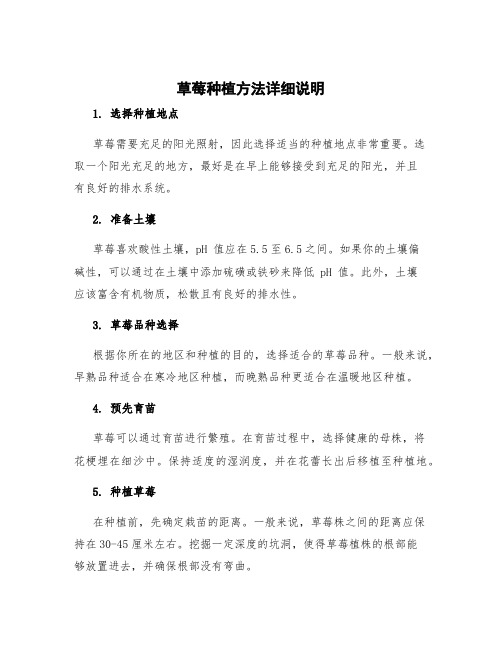 草莓种植方法详细说明

1. 选择种植地点

草莓需要充足的阳光照射，因此选择适当的种植地点非常重要。选取一个阳光充足的地方，最好是在早上能够接受到充足的阳光，并且有良好的排水系统。

2. 准备土壤

草莓喜欢酸性土壤，pH 值应在 5.5 至 6.5 之间。如果你的土壤偏碱性，可以通过在土壤中添加硫磺或铁砂来降低 pH 值。此外，土壤应该富含有机物质，松散且有良好的排水性。

3. 草莓品种选择

根据你所在的地区和种植的目的，选择适合的草莓品种。一般来说，早熟品种适合在寒冷地区种植，而晚熟品种更适合在温暖地区种植。

4. 预先育苗

草莓可以通过育苗进行繁殖。在育苗过程中，选择健康的母株，将花梗埋在细沙中。保持适度的湿润度，并在花蕾长出后移植至种植地。

5. 种植草莓

在种植前，先确定栽苗的距离。一般来说，草莓株之间的距离应保持在 30-45 厘米左右。挖掘一定深度的坑洞，使得草莓植株的根部能够放置进去，并确保根部没有弯曲。